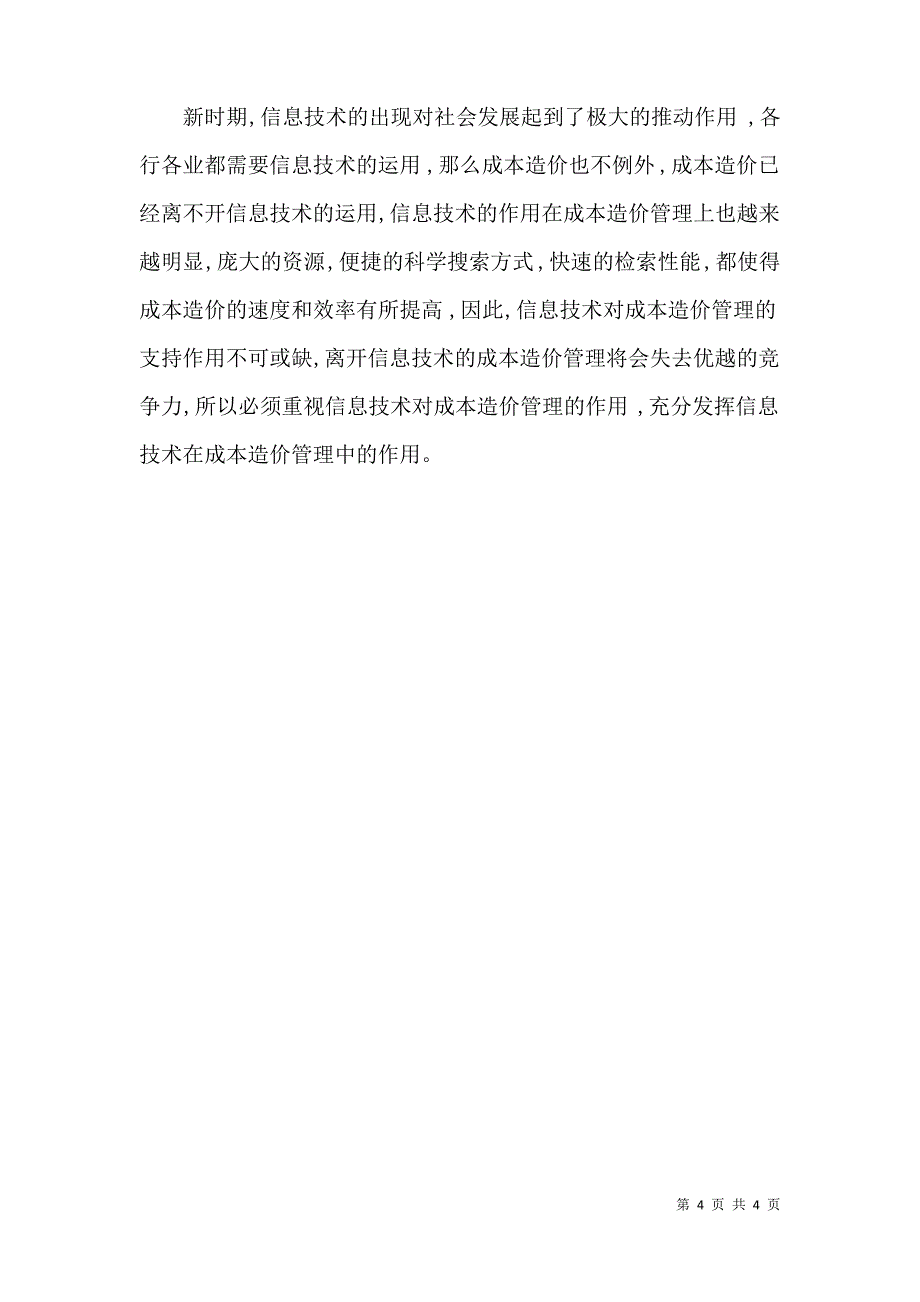 新时期，信息技术的出现对社会发展起到了极大的推动作用，各行各业都需要信息技术的运用，那么成本造价也不例外，成本造价已经离不开信息技术的运用，信息技术的作用在成本造价管理上也越来越明显，庞大的资源，便捷的科学搜索方式，快速的检索性能，都使得成本造价的速度和效率有所提高，因此，信息技术对成本造价管理的支持作用不可或缺，离开信息技术的成本造价管理将会失去优越的竞争力，所以必须重视信息技术对成本造价管理的作用，充分发挥信息技术在成本造价管理中的作用。

第 4 页 共 4 页